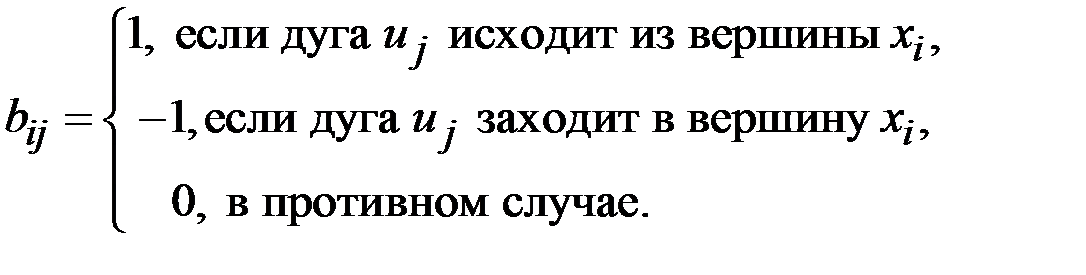 $b_{ij} = \begin{cases} 1, \text{ если дуга } u_j \text{ исходит из вершины } x_i, \\ -1, \text{если дуга } u_j \text{ заходит в вершину } x_i, \\ 0, \text{ в противном случае.} \end{cases}$